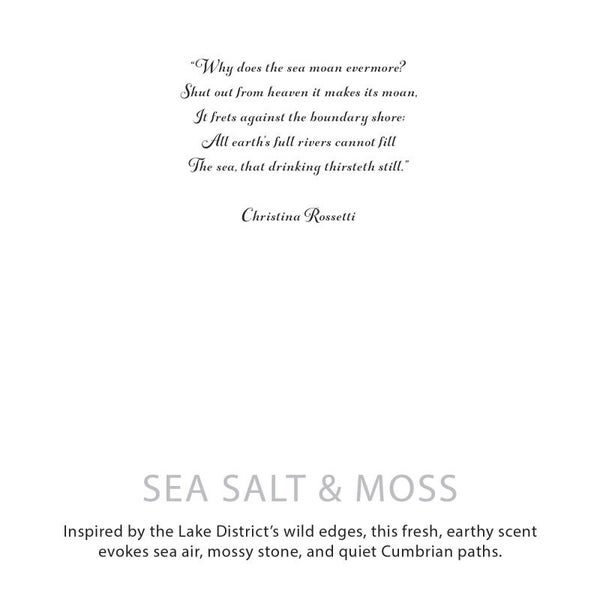 "Why does the sea moan evermore?
Shut out from heaven it makes its moan,
It frets against the boundary shore:
All earth's full rivers cannot fill
The sea, that drinking thirsteth still."

Christina Rossetti

SEA SALT & MOSS

Inspired by the Lake District's wild edges, this fresh, earthy scent evokes sea air, mossy stone, and quiet Cumbrian paths.